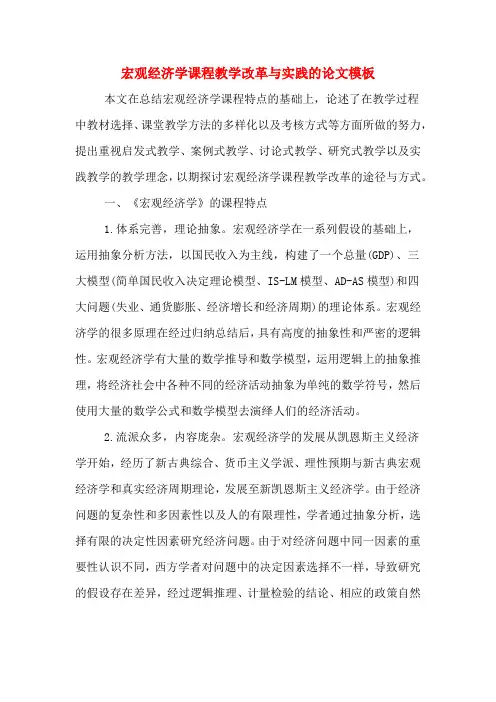 宏观经济学课程教学改革与实践的论文模板

本文在总结宏观经济学课程特点的基础上，论述了在教学过程中教材选择、课堂教学方法的多样化以及考核方式等方面所做的努力，提出重视启发式教学、案例式教学、讨论式教学、研究式教学以及实践教学的教学理念，以期探讨宏观经济学课程教学改革的途径与方式。

一、《宏观经济学》的课程特点

1.体系完善，理论抽象。宏观经济学在一系列假设的基础上，运用抽象分析方法，以国民收入为主线，构建了一个总量(GDP)、三大模型(简单国民收入决定理论模型、IS-LM模型、AD-AS模型)和四大问题(失业、通货膨胀、经济增长和经济周期)的理论体系。宏观经济学的很多原理在经过归纳总结后，具有高度的抽象性和严密的逻辑性。宏观经济学有大量的数学推导和数学模型，运用逻辑上的抽象推理，将经济社会中各种不同的经济活动抽象为单纯的数学符号，然后使用大量的数学公式和数学模型去演绎人们的经济活动。

2.流派众多，内容庞杂。宏观经济学的发展从凯恩斯主义经济学开始，经历了新古典综合、货币主义学派、理性预期与新古典宏观经济学和真实经济周期理论，发展至新凯恩斯主义经济学。由于经济问题的复杂性和多因素性以及人的有限理性，学者通过抽象分析，选择有限的决定性因素研究经济问题。由于对经济问题中同一因素的重要性认识不同，西方学者对问题中的决定因素选择不一样，导致研究的假设存在差异，经过逻辑推理、计量检验的结论、相应的政策自然